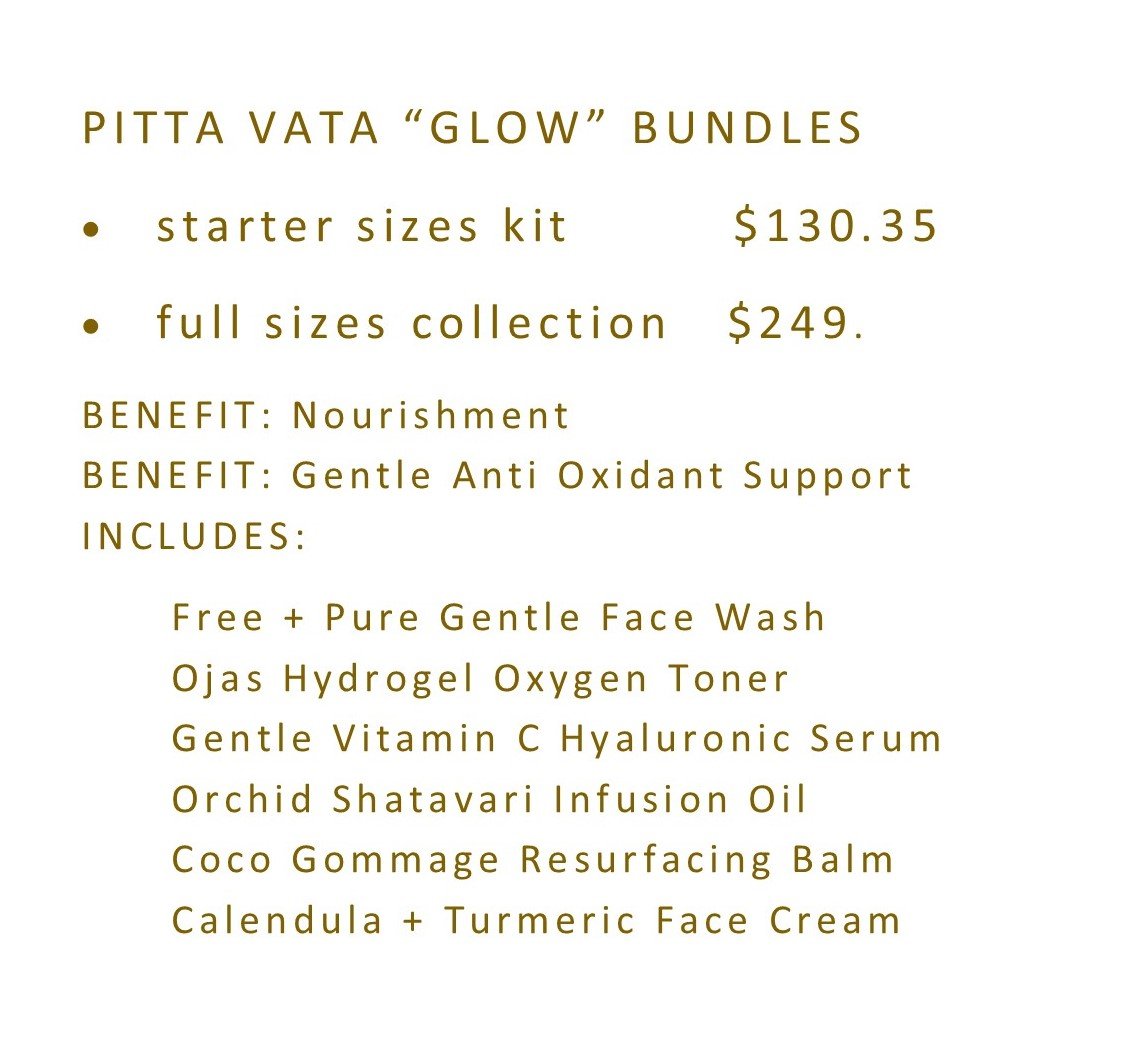 PITTA VATA "GLOW" BUNDLES

• starter sizes kit $130.35

• full sizes collection $249.

BENEFIT: Nourishment
BENEFIT: Gentle Anti Oxidant Support
INCLUDES:

Free + Pure Gentle Face Wash
Ojas Hydrogel Oxygen Toner
Gentle Vitamin C Hyaluronic Serum
Orchid Shatavari Infusion Oil
Coco Gommage Resurfacing Balm
Calendula + Turmeric Face Cream